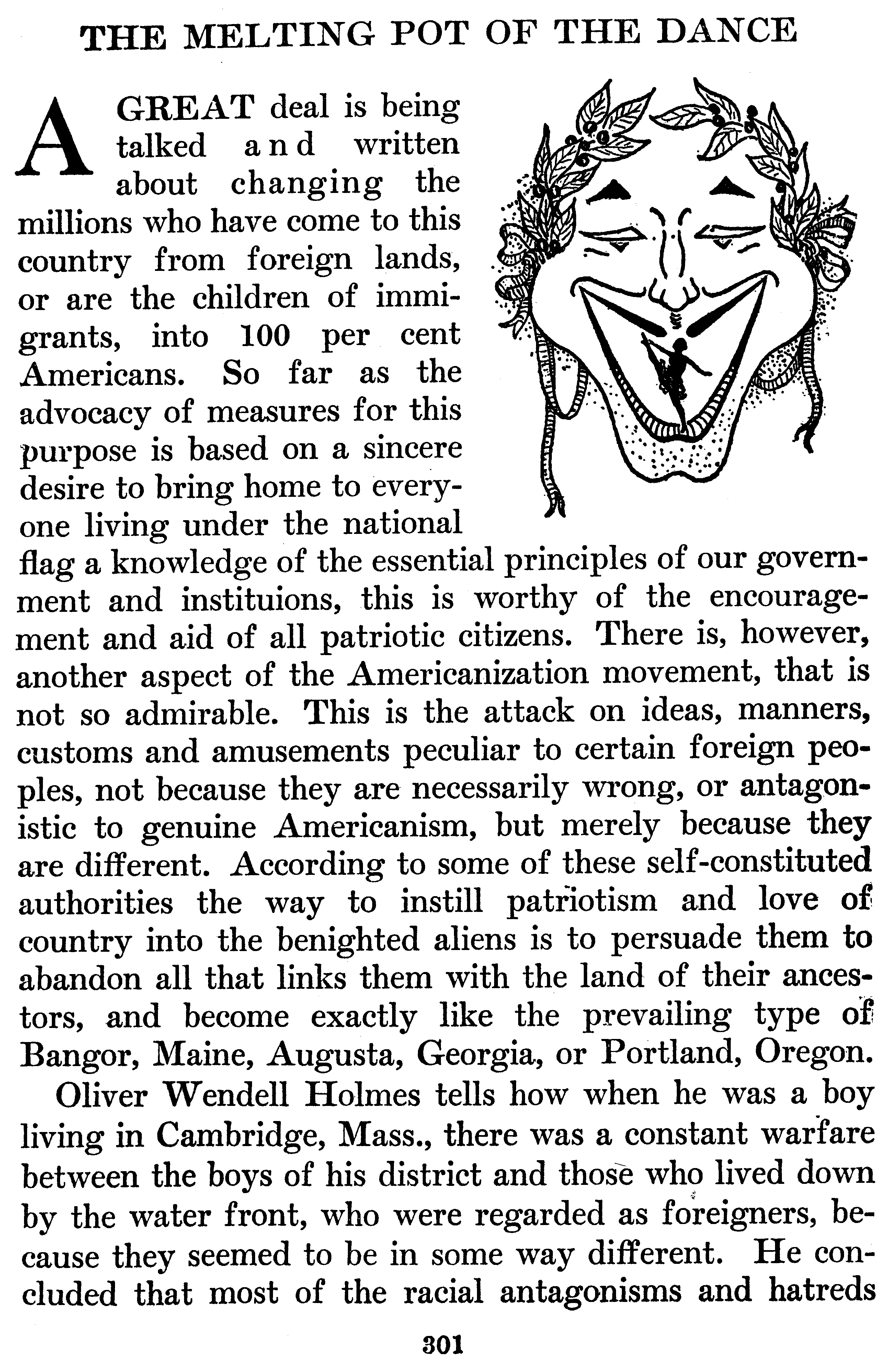 THE MELTING POT OF THE DANCE

A GREAT deal is being talked and written about changing the millions who have come to this country from foreign lands, or are the children of immigrants, into 100 per cent Americans. So far as the advocacy of measures for this purpose is based on a sincere desire to bring home to everyone living under the national flag a knowledge of the essential principles of our government and instituions, this is worthy of the encouragement and aid of all patriotic citizens. There is, however, another aspect of the Americanization movement, that is not so admirable. This is the attack on ideas, manners, customs and amusements peculiar to certain foreign peoples, not because they are necessarily wrong, or antagonistic to genuine Americanism, but merely because they are different. According to some of these self-constituted authorities the way to instill patriotism and love of country into the benighted aliens is to persuade them to abandon all that links them with the land of their ancestors, and become exactly like the prevailing type of Bangor, Maine, Augusta, Georgia, or Portland, Oregon.

Oliver Wendell Holmes tells how when he was a boy living in Cambridge, Mass., there was a constant warfare between the boys of his district and those who lived down by the water front, who were regarded as foreigners, because they seemed to be in some way different. He concluded that most of the racial antagonisms and hatreds

301